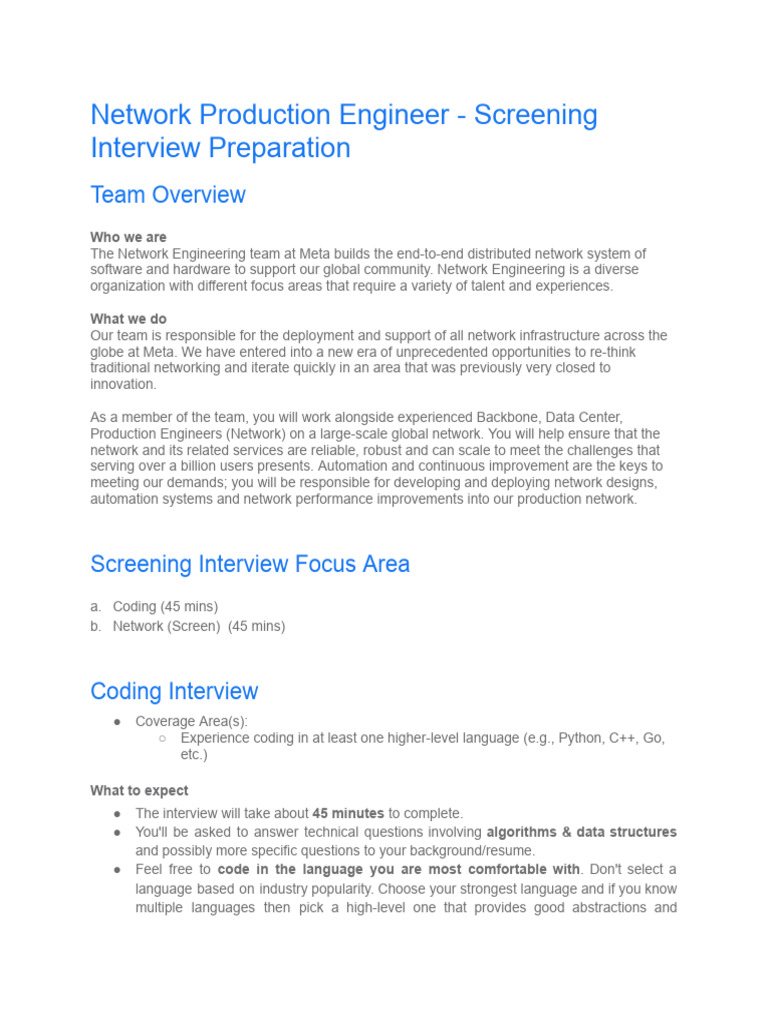 Network Production Engineer - Screening Interview Preparation

Team Overview

Who we are
The Network Engineering team at Meta builds the end-to-end distributed network system of software and hardware to support our global community. Network Engineering is a diverse organization with different focus areas that require a variety of talent and experiences.

What we do
Our team is responsible for the deployment and support of all network infrastructure across the globe at Meta. We have entered into a new era of unprecedented opportunities to re-think traditional networking and iterate quickly in an area that was previously very closed to innovation.

As a member of the team, you will work alongside experienced Backbone, Data Center, Production Engineers (Network) on a large-scale global network. You will help ensure that the network and its related services are reliable, robust and can scale to meet the challenges that serving over a billion users presents. Automation and continuous improvement are the keys to meeting our demands; you will be responsible for developing and deploying network designs, automation systems and network performance improvements into our production network.

Screening Interview Focus Area

a. Coding (45 mins)
b. Network (Screen) (45 mins)

Coding Interview

● Coverage Area(s):
○ Experience coding in at least one higher-level language (e.g., Python, C++, Go, etc.)

What to expect
● The interview will take about 45 minutes to complete.
● You'll be asked to answer technical questions involving algorithms & data structures and possibly more specific questions to your background/resume.
● Feel free to code in the language you are most comfortable with. Don't select a language based on industry popularity. Choose your strongest language and if you know multiple languages then pick a high-level one that provides good abstractions and